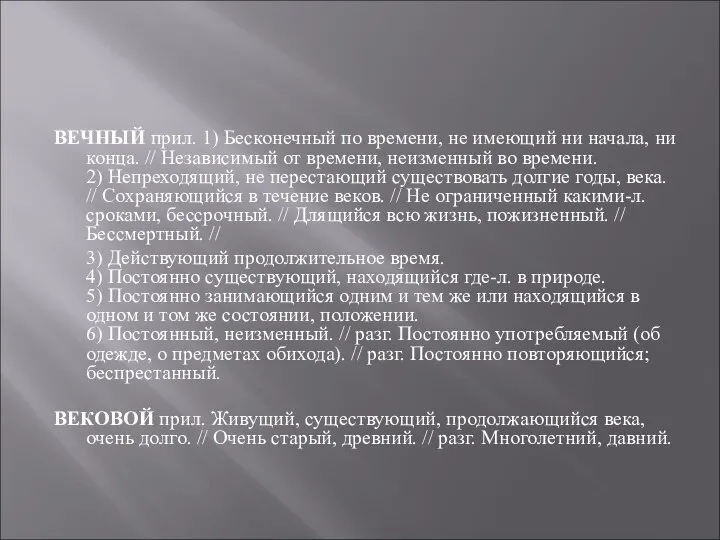 ВЕЧНЫЙ прил. 1) Бесконечный по времени, не имеющий ни начала, ни конца. // Независимый от времени, неизменный во времени.
2) Непреходящий, не перестающий существовать долгие годы, века. // Сохраняющийся в течение веков. // Не ограниченный какими-л. сроками, бессрочный. // Длящийся всю жизнь, пожизненный. // Бессмертный. //

3) Действующий продолжительное время.
4) Постоянно существующий, находящийся где-л. в природе.
5) Постоянно занимающийся одним и тем же или находящийся в одном и том же состоянии, положении.
6) Постоянный, неизменный. // разг. Постоянно употребляемый (об одежде, о предметах обихода). // разг. Постоянно повторяющийся; беспрестанный.

ВЕКОВОЙ прил. Живущий, существующий, продолжающийся века, очень долго. // Очень старый, древний. // разг. Многолетний, давний.